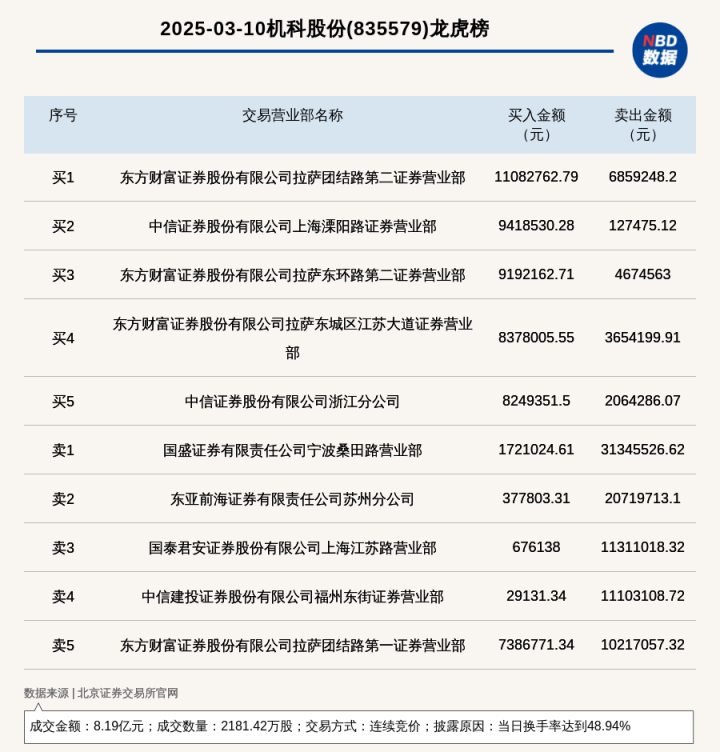 2025-03-10机科股份(835579)龙虎榜

NBD
数据

| 序号 | 交易营业部名称 | 买入金额（元） | 卖出金额（元） |
|---|---|---|---|
| 买1 | 东方财富证券股份有限公司拉萨团结路第二证券营业部 | 11082762.79 | 6859248.2 |
| 买2 | 中信证券股份有限公司上海溧阳路证券营业部 | 9418530.28 | 127475.12 |
| 买3 | 东方财富证券股份有限公司拉萨东环路第二证券营业部 | 9192162.71 | 4674563 |
| 买4 | 东方财富证券股份有限公司拉萨东城区江苏大道证券营业部 | 8378005.55 | 3654199.91 |
| 买5 | 中信证券股份有限公司浙江分公司 | 8249351.5 | 2064286.07 |
| 卖1 | 国盛证券有限责任公司宁波桑田路营业部 | 1721024.61 | 31345526.62 |
| 卖2 | 东亚前海证券有限责任公司苏州分公司 | 377803.31 | 20719713.1 |
| 卖3 | 国泰君安证券股份有限公司上海江苏路营业部 | 676138 | 11311018.32 |
| 卖4 | 中信建投证券股份有限公司福州东街证券营业部 | 29131.34 | 11103108.72 |
| 卖5 | 东方财富证券股份有限公司拉萨团结路第一证券营业部 | 7386771.34 | 10217057.32 |

数据来源 | 北京证券交易所官网

成交金额：8.19亿元；成交数量：2181.42万股；交易方式：连续竞价；披露原因：当日换手率达到48.94%